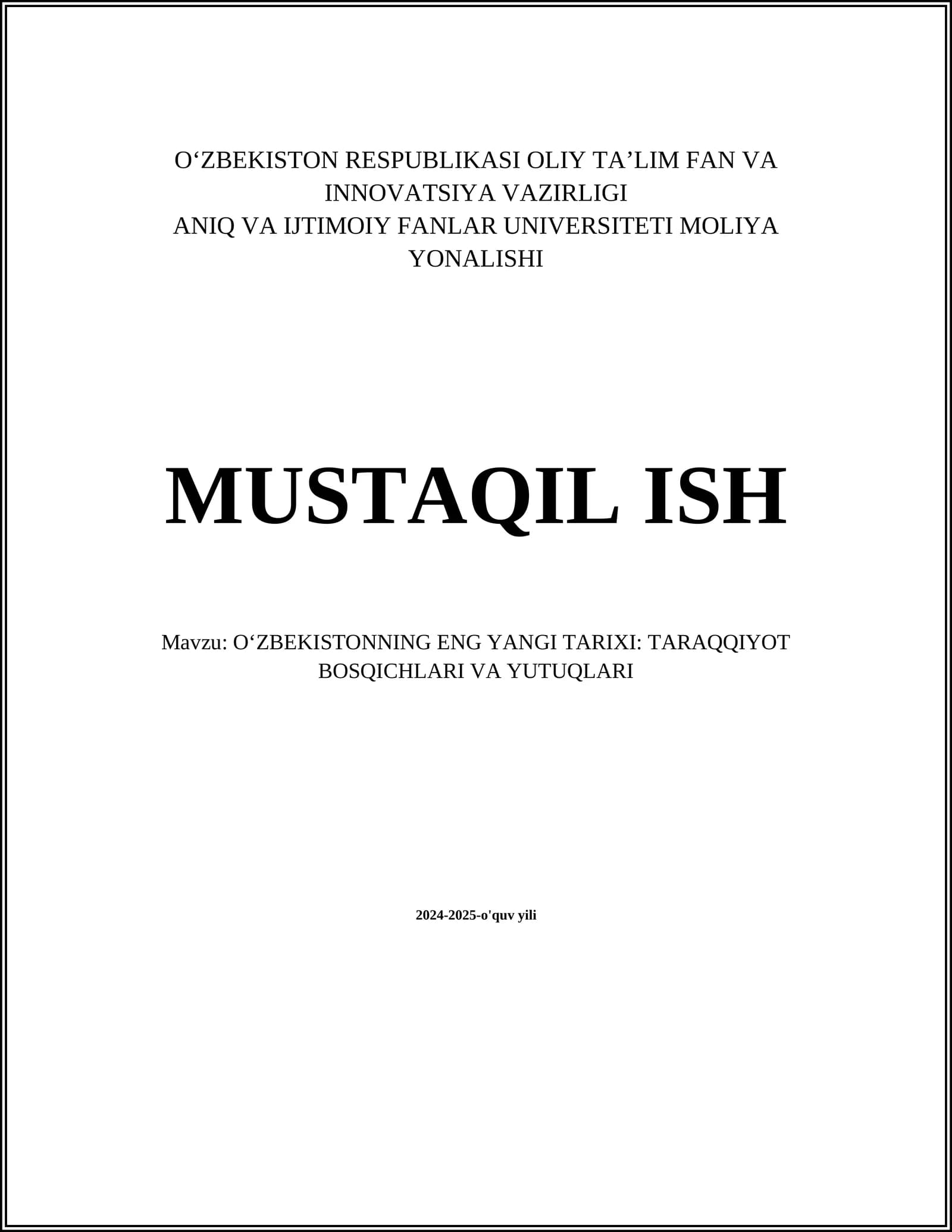 O'ZBEKISTON RESPUBLIKASI OLIY TA'LIM FAN VA INNOVATSIYA VAZIRLIGI
ANIQ VA IJTIMOIY FANLAR UNIVERSITETI MOLIYA YONALISHI

MUSTAQIL ISH

Mavzu: O'ZBEKISTONNING ENG YANGI TARIXI: TARAQQIYOT BOSQICHLARI VA YUTUQLARI

2024-2025-o'quv yili